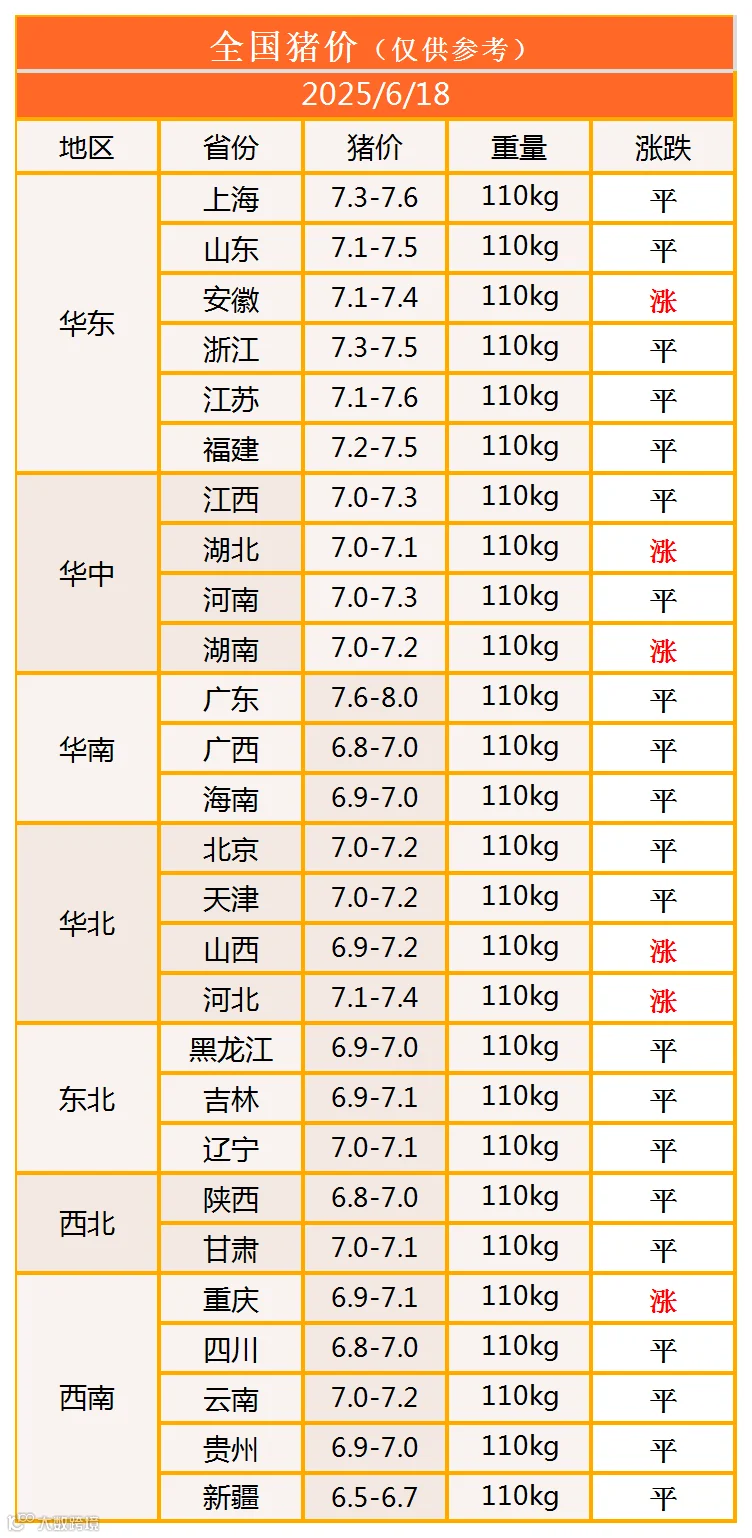 全国猪价（仅供参考）

2025/6/18

| 地区 | 省份 | 猪价 | 重量 | 涨跌 |
|---|---|---|---|---|
| 华东 | 上海 | 7.3-7.6 | 110kg | 平 |
|  | 山东 | 7.1-7.5 | 110kg | 平 |
|  | 安徽 | 7.1-7.4 | 110kg | 涨 |
|  | 浙江 | 7.3-7.5 | 110kg | 平 |
|  | 江苏 | 7.1-7.6 | 110kg | 平 |
|  | 福建 | 7.2-7.5 | 110kg | 平 |
| 华中 | 江西 | 7.0-7.3 | 110kg | 平 |
|  | 湖北 | 7.0-7.1 | 110kg | 涨 |
|  | 河南 | 7.0-7.3 | 110kg | 平 |
|  | 湖南 | 7.0-7.2 | 110kg | 涨 |
| 华南 | 广东 | 7.6-8.0 | 110kg | 平 |
|  | 广西 | 6.8-7.0 | 110kg | 平 |
|  | 海南 | 6.9-7.0 | 110kg | 平 |
| 华北 | 北京 | 7.0-7.2 | 110kg | 平 |
|  | 天津 | 7.0-7.2 | 110kg | 平 |
|  | 山西 | 6.9-7.2 | 110kg | 涨 |
|  | 河北 | 7.1-7.4 | 110kg | 涨 |
| 东北 | 黑龙江 | 6.9-7.0 | 110kg | 平 |
|  | 吉林 | 6.9-7.1 | 110kg | 平 |
|  | 辽宁 | 7.0-7.1 | 110kg | 平 |
| 西北 | 陕西 | 6.8-7.0 | 110kg | 平 |
|  | 甘肃 | 7.0-7.1 | 110kg | 平 |
| 西南 | 重庆 | 6.9-7.1 | 110kg | 涨 |
|  | 四川 | 6.8-7.0 | 110kg | 平 |
|  | 云南 | 7.0-7.2 | 110kg | 平 |
|  | 贵州 | 6.9-7.0 | 110kg | 平 |
|  | 新疆 | 6.5-6.7 | 110kg | 平 |